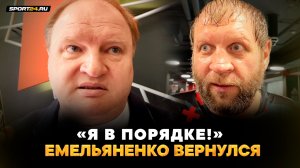 SPORT24.RU

«Я В ПОРЯДКЕ!»
ЕМЕЛЬЯНЕНКО ВЕРНУЛСЯ